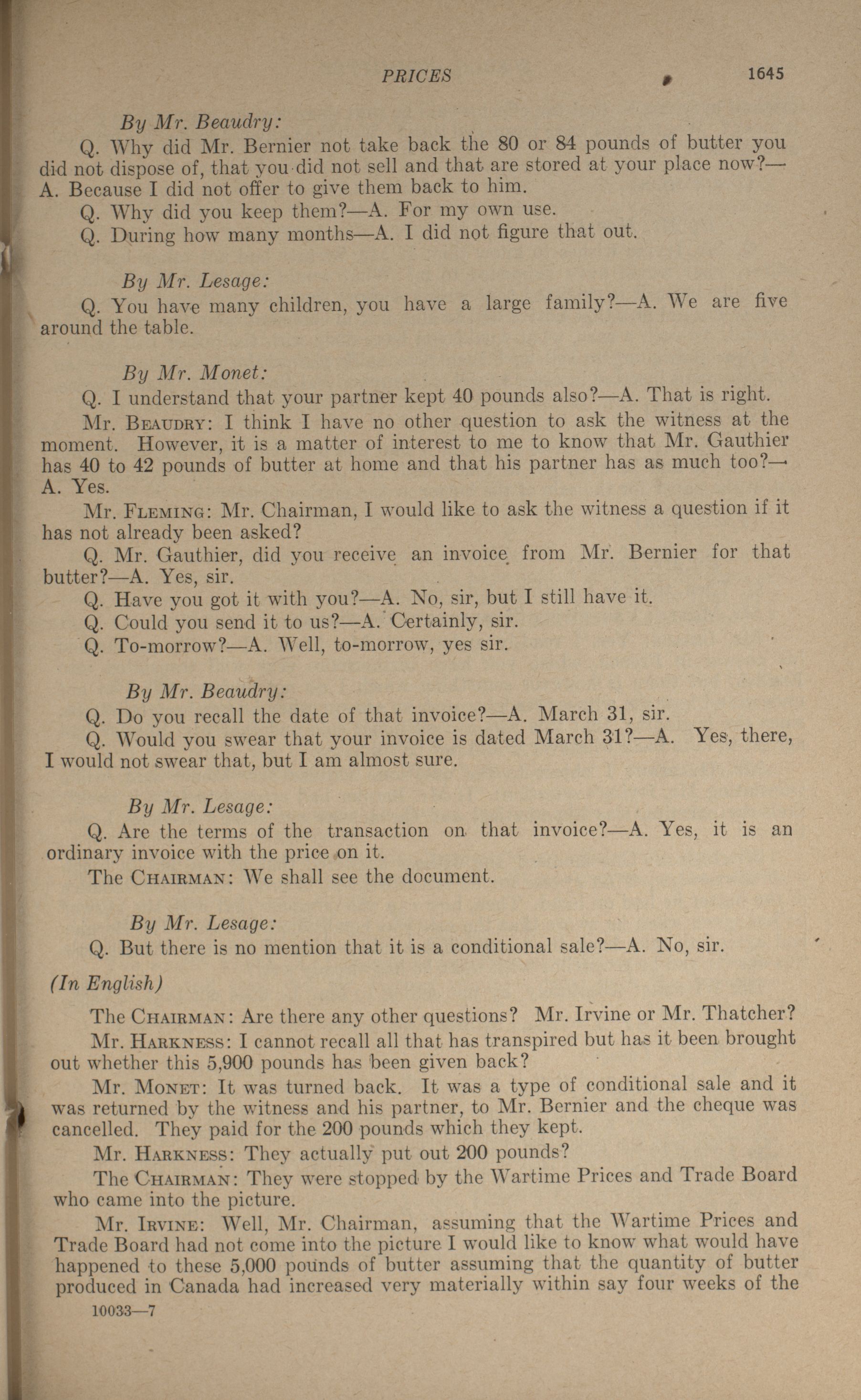 PRICES 1645

By Mr. Beaudry:

Q. Why did Mr. Bernier not take back the 80 or 84 pounds of butter you did not dispose of, that you did not sell and that are stored at your place now?—A. Because I did not offer to give them back to him.

Q. Why did you keep them?—A. For my own use.

Q. During how many months—A. I did not figure that out.

By Mr. Lesage:

Q. You have many children, you have a large family?—A. We are five around the table.

By Mr. Monet:

Q. I understand that your partner kept 40 pounds also?—A. That is right.

Mr. Beaudry: I think I have no other question to ask the witness at the moment. However, it is a matter of interest to me to know that Mr. Gauthier has 40 to 42 pounds of butter at home and that his partner has as much too?—A. Yes.

Mr. Fleming: Mr. Chairman, I would like to ask the witness a question if it has not already been asked?

Q. Mr. Gauthier, did you receive an invoice from Mr. Bernier for that butter?—A. Yes, sir.

Q. Have you got it with you?—A. No, sir, but I still have it.

Q. Could you send it to us?—A. Certainly, sir.

Q. To-morrow?—A. Well, to-morrow, yes sir.

By Mr. Beaudry:

Q. Do you recall the date of that invoice?—A. March 31, sir.

Q. Would you swear that your invoice is dated March 31?—A. Yes, there, I would not swear that, but I am almost sure.

By Mr. Lesage:

Q. Are the terms of the transaction on that invoice?—A. Yes, it is an ordinary invoice with the price on it.

The Chairman: We shall see the document.

By Mr. Lesage:

Q. But there is no mention that it is a conditional sale?—A. No, sir.

(In English)

The Chairman: Are there any other questions? Mr. Irvine or Mr. Thatcher?

Mr. Harkness: I cannot recall all that has transpired but has it been brought out whether this 5,900 pounds has been given back?

Mr. Monet: It was turned back. It was a type of conditional sale and it was returned by the witness and his partner, to Mr. Bernier and the cheque was cancelled. They paid for the 200 pounds which they kept.

Mr. Harkness: They actually put out 200 pounds?

The Chairman: They were stopped by the Wartime Prices and Trade Board who came into the picture.

Mr. Irvine: Well, Mr. Chairman, assuming that the Wartime Prices and Trade Board had not come into the picture I would like to know what would have happened to these 5,000 pounds of butter assuming that the quantity of butter produced in Canada had increased very materially within say four weeks of the

10033—7